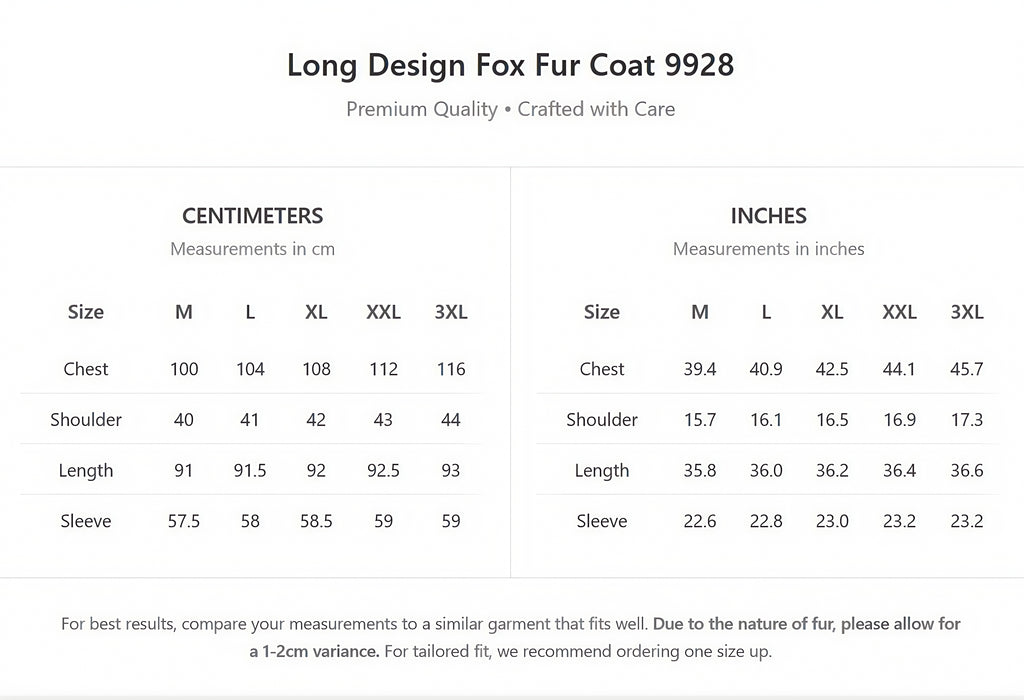 Long Design Fox Fur Coat 9928

Premium Quality • Crafted with Care

CENTIMETERS

Measurements in cm

| Size | M | L | XL | XXL | 3XL |
|---|---|---|---|---|---|
| Chest | 100 | 104 | 108 | 112 | 116 |
| Shoulder | 40 | 41 | 42 | 43 | 44 |
| Length | 91 | 91.5 | 92 | 92.5 | 93 |
| Sleeve | 57.5 | 58 | 58.5 | 59 | 59 |

INCHES

Measurements in inches

| Size | M | L | XL | XXL | 3XL |
|---|---|---|---|---|---|
| Chest | 39.4 | 40.9 | 42.5 | 44.1 | 45.7 |
| Shoulder | 15.7 | 16.1 | 16.5 | 16.9 | 17.3 |
| Length | 35.8 | 36.0 | 36.2 | 36.4 | 36.6 |
| Sleeve | 22.6 | 22.8 | 23.0 | 23.2 | 23.2 |

For best results, compare your measurements to a similar garment that fits well. Due to the nature of fur, please allow for a 1-2cm variance. For tailored fit, we recommend ordering one size up.